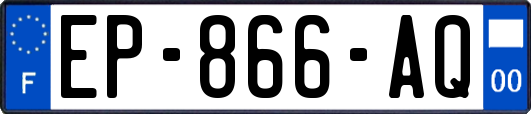 F
EP-866-AQ
00